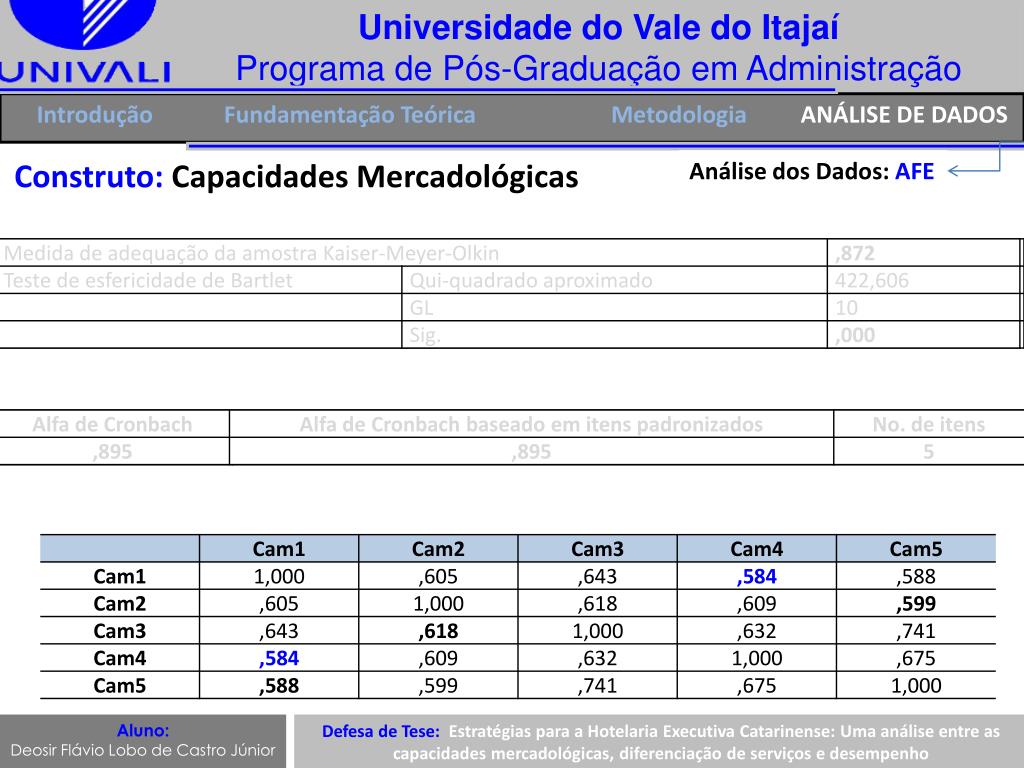 UNIVALI

Universidade do Vale do Itajaí
Programa de Pós-Graduação em Administração

Introdução Fundamentação Teórica Metodologia ANÁLISE DE DADOS

Construto: Capacidades Mercadológicas

Análise dos Dados: AFE

| Medida de adequação da amostra Kaiser-Meyer-Olkin | | ,872 |
|---|---|---|
| Teste de esfericidade de Bartlet | Qui-quadrado aproximado | 422,606 |
| | GL | 10 |
| | Sig. | ,000 |

| Alfa de Cronbach | Alfa de Cronbach baseado em itens padronizados | No. de itens |
|---|---|---|
| ,895 | ,895 | 5 |

| | Cam1 | Cam2 | Cam3 | Cam4 | Cam5 |
|---|---|---|---|---|---|
| Cam1 | 1,000 | ,605 | ,643 | ,584 | ,588 |
| Cam2 | ,605 | 1,000 | ,618 | ,609 | ,599 |
| Cam3 | ,643 | ,618 | 1,000 | ,632 | ,741 |
| Cam4 | ,584 | ,609 | ,632 | 1,000 | ,675 |
| Cam5 | ,588 | ,599 | ,741 | ,675 | 1,000 |

Aluno:
Deosir Flávio Lobo de Castro Júnior

Defesa de Tese: Estratégias para a Hotelaria Executiva Catarinense: Uma análise entre as capacidades mercadológicas, diferenciação de serviços e desempenho